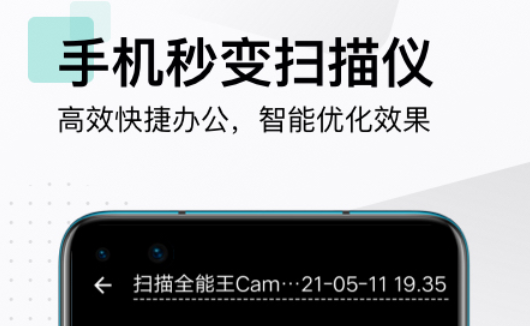 手机秒变扫描仪
高效快捷办公，智能优化效果

← 扫描全能王Cam…21-05-11 19.35